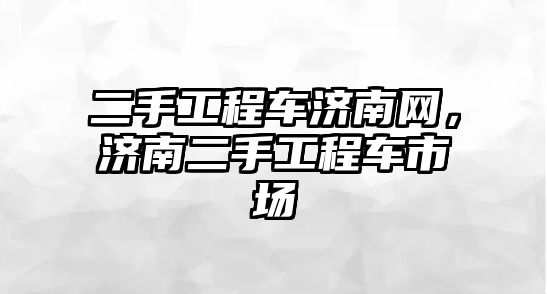 二手工程车济南网，济南二手工程车市场